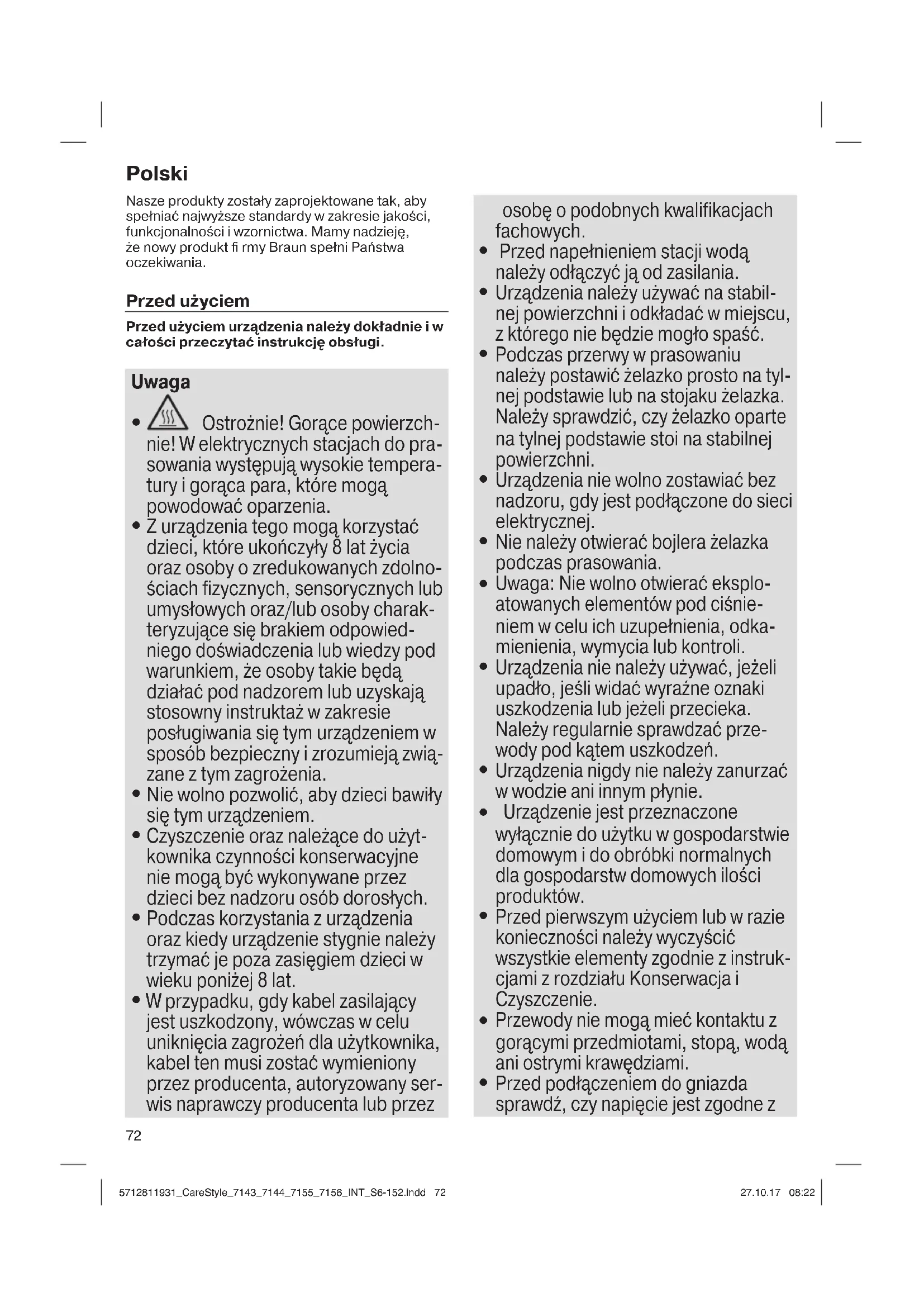 Polski

Nasze produkty zostały zaprojektowane tak, aby spełniać najwyższe standardy w zakresie jakości, funkcjonalności i wzornictwa. Mamy nadzieję, że nowy produkt fi rmy Braun spełni Państwa oczekiwania.

Przed użyciem

Przed użyciem urządzenia należy dokładnie i w całości przeczytać instrukcję obsługi.

Uwaga

• Ostrożnie! Gorące powierzchnie! W elektrycznych stacjach do prasowania występują wysokie temperatury i gorąca para, które mogą powodować oparzenia.
• Z urządzenia tego mogą korzystać dzieci, które ukończyły 8 lat życia oraz osoby o zredukowanych zdolnościach fizycznych, sensorycznych lub umysłowych oraz/lub osoby charakteryzujące się brakiem odpowiedniego doświadczenia lub wiedzy pod warunkiem, że osoby takie będą działać pod nadzorem lub uzyskają stosowny instruktaż w zakresie posługiwania się tym urządzeniem w sposób bezpieczny i zrozumieją związane z tym zagrożenia.
• Nie wolno pozwolić, aby dzieci bawiły się tym urządzeniem.
• Czyszczenie oraz należące do użytkownika czynności konserwacyjne nie mogą być wykonywane przez dzieci bez nadzoru osób dorosłych.
• Podczas korzystania z urządzenia oraz kiedy urządzenie stygnie należy trzymać je poza zasięgiem dzieci w wieku poniżej 8 lat.
• W przypadku, gdy kabel zasilający jest uszkodzony, wówczas w celu uniknięcia zagrożeń dla użytkownika, kabel ten musi zostać wymieniony przez producenta, autoryzowany serwis naprawczy producenta lub przez osobę o podobnych kwalifikacjach fachowych.
• Przed napełnieniem stacji wodą należy odłączyć ją od zasilania.
• Urządzenia należy używać na stabilnej powierzchni i odkładać w miejscu, z którego nie będzie mogło spaść.
• Podczas przerwy w prasowaniu należy postawić żelazko prosto na tylnej podstawie lub na stojaku żelazka. Należy sprawdzić, czy żelazko oparte na tylnej podstawie stoi na stabilnej powierzchni.
• Urządzenia nie wolno zostawiać bez nadzoru, gdy jest podłączone do sieci elektrycznej.
• Nie należy otwierać bojlera żelazka podczas prasowania.
• Uwaga: Nie wolno otwierać eksploatowanych elementów pod ciśnieniem w celu ich uzupełnienia, odkamienienia, wymycia lub kontroli.
• Urządzenia nie należy używać, jeżeli upadło, jeśli widać wyraźne oznaki uszkodzenia lub jeżeli przecieka. Należy regularnie sprawdzać przewody pod kątem uszkodzeń.
• Urządzenia nigdy nie należy zanurzać w wodzie ani innym płynie.
• Urządzenie jest przeznaczone wyłącznie do użytku w gospodarstwie domowym i do obróbki normalnych dla gospodarstw domowych ilości produktów.
• Przed pierwszym użyciem lub w razie konieczności należy wyczyścić wszystkie elementy zgodnie z instrukcjami z rozdziału Konserwacja i Czyszczenie.
• Przewody nie mogą mieć kontaktu z gorącymi przedmiotami, stopą, wodą ani ostrymi krawędziami.
• Przed podłączeniem do gniazda sprawdź, czy napięcie jest zgodne z

72

5712811931_CareStyle_7143_7144_7155_7156_INT_S6-152.indd 72 27.10.17 08:22